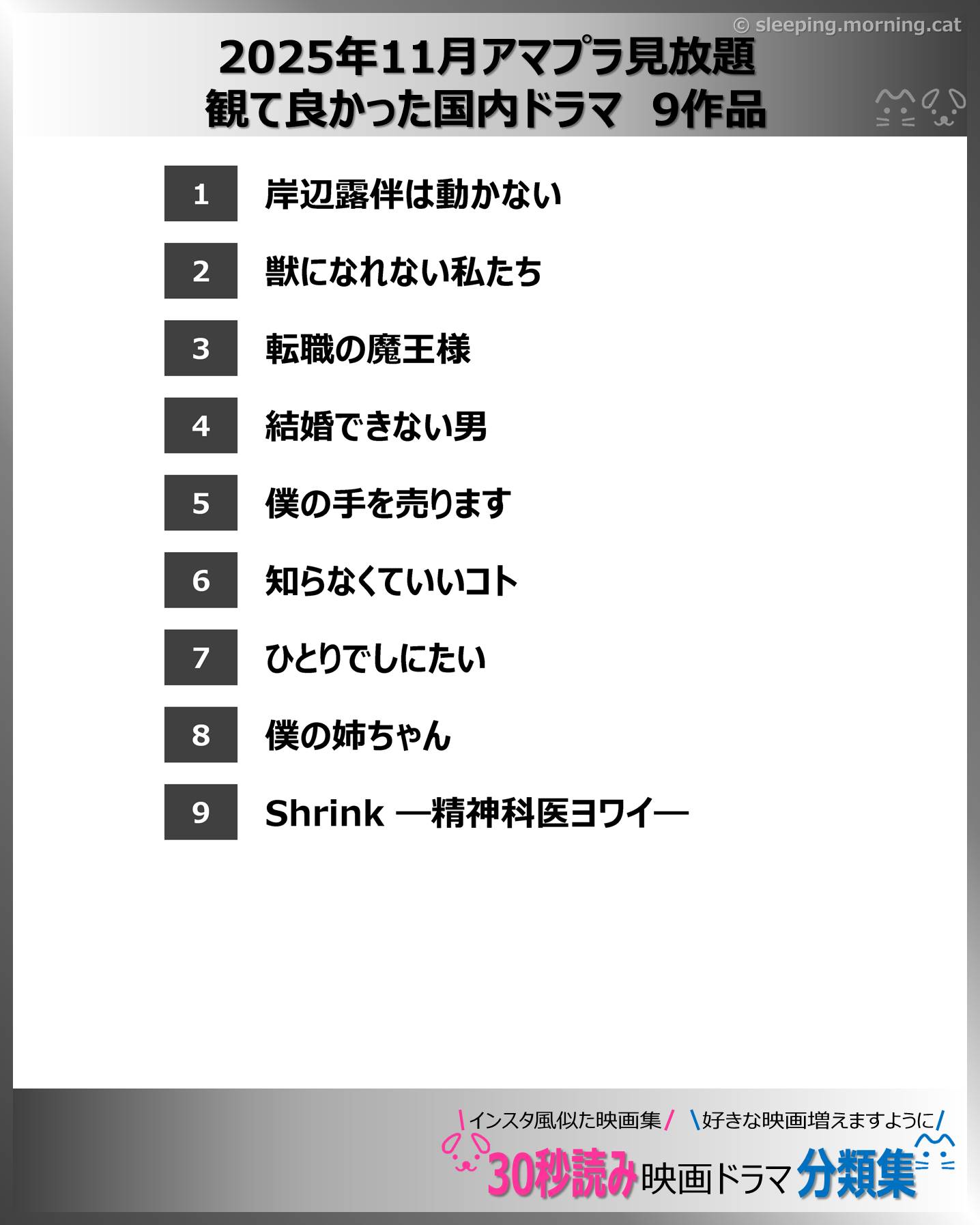 © sleeping.morning.cat

2025年11月アマプラ見放題
観て良かった国内ドラマ　9作品

1 岸辺露伴は動かない

2 獣になれない私たち

3 転職の魔王様

4 結婚できない男

5 僕の手を売ります

6 知らなくていいコト

7 ひとりでしにたい

8 僕の姉ちゃん

9 Shrink ―精神科医ヨワイ―

\インスタ風似た映画集/ \好きな映画増えますように/
30秒読み映画ドラマ分類集